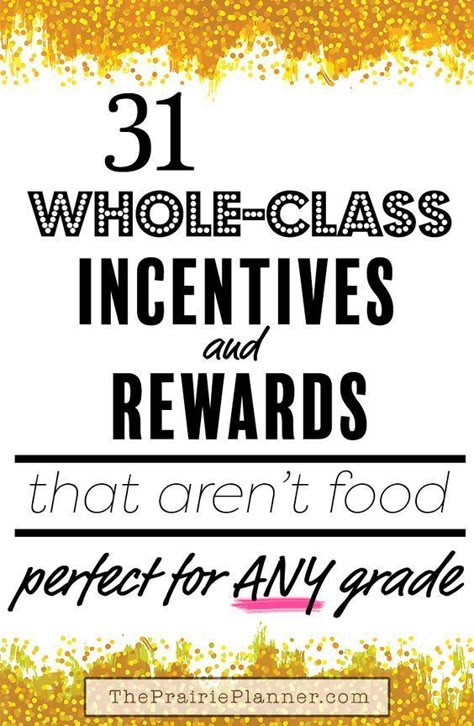 31
WHOLE-CLASS
INCENTIVES
and
REWARDS

that aren't food

perfect for ANY grade

ThePrairiePlanner.com